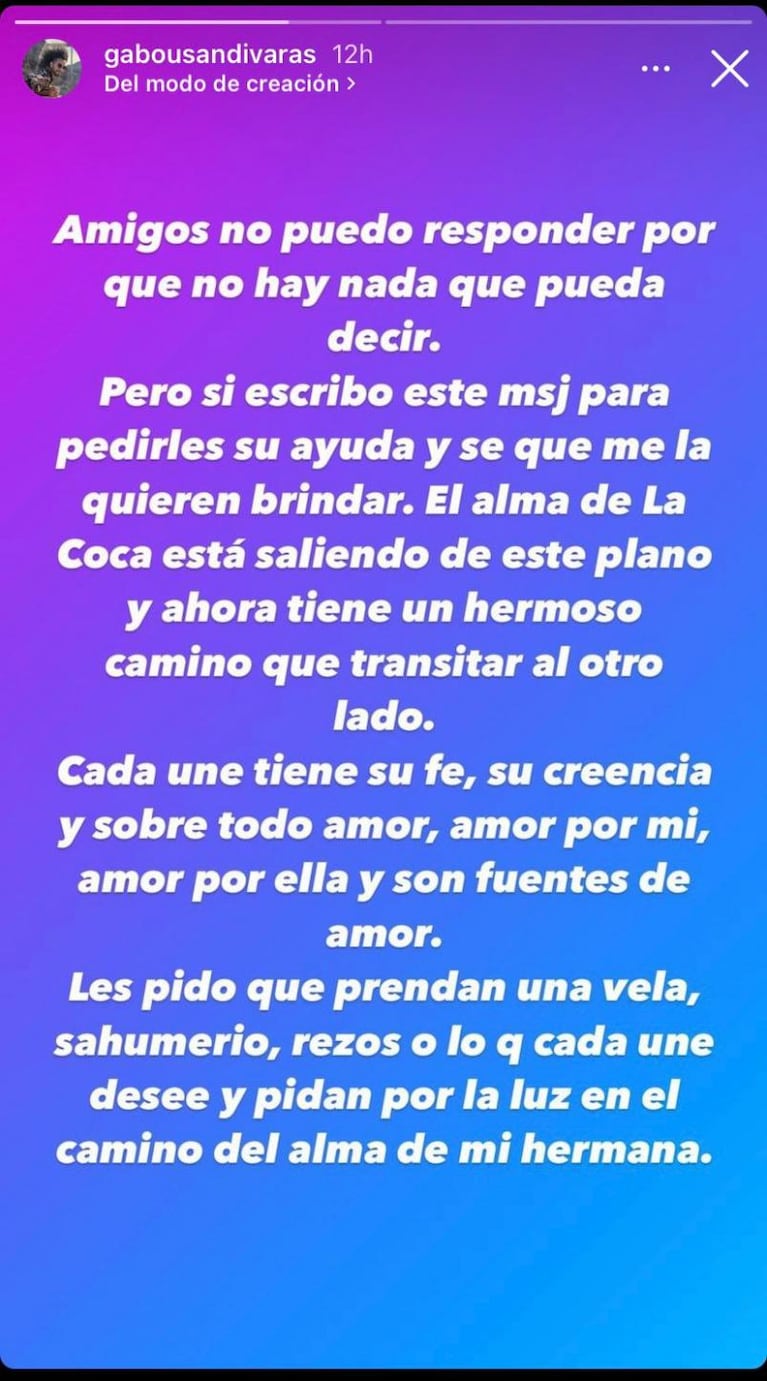 gabousandivaras 12h
Del modo de creación >

Amigos no puedo responder por que no hay nada que pueda decir.
Pero si escribo este msj para pedirles su ayuda y se que me la quieren brindar. El alma de La Coca está saliendo de este plano y ahora tiene un hermoso camino que transitar al otro lado.
Cada une tiene su fe, su creencia y sobre todo amor, amor por mi, amor por ella y son fuentes de amor.
Les pido que prendan una vela, sahumerio, rezos o lo q cada une desee y pidan por la luz en el camino del alma de mi hermana.